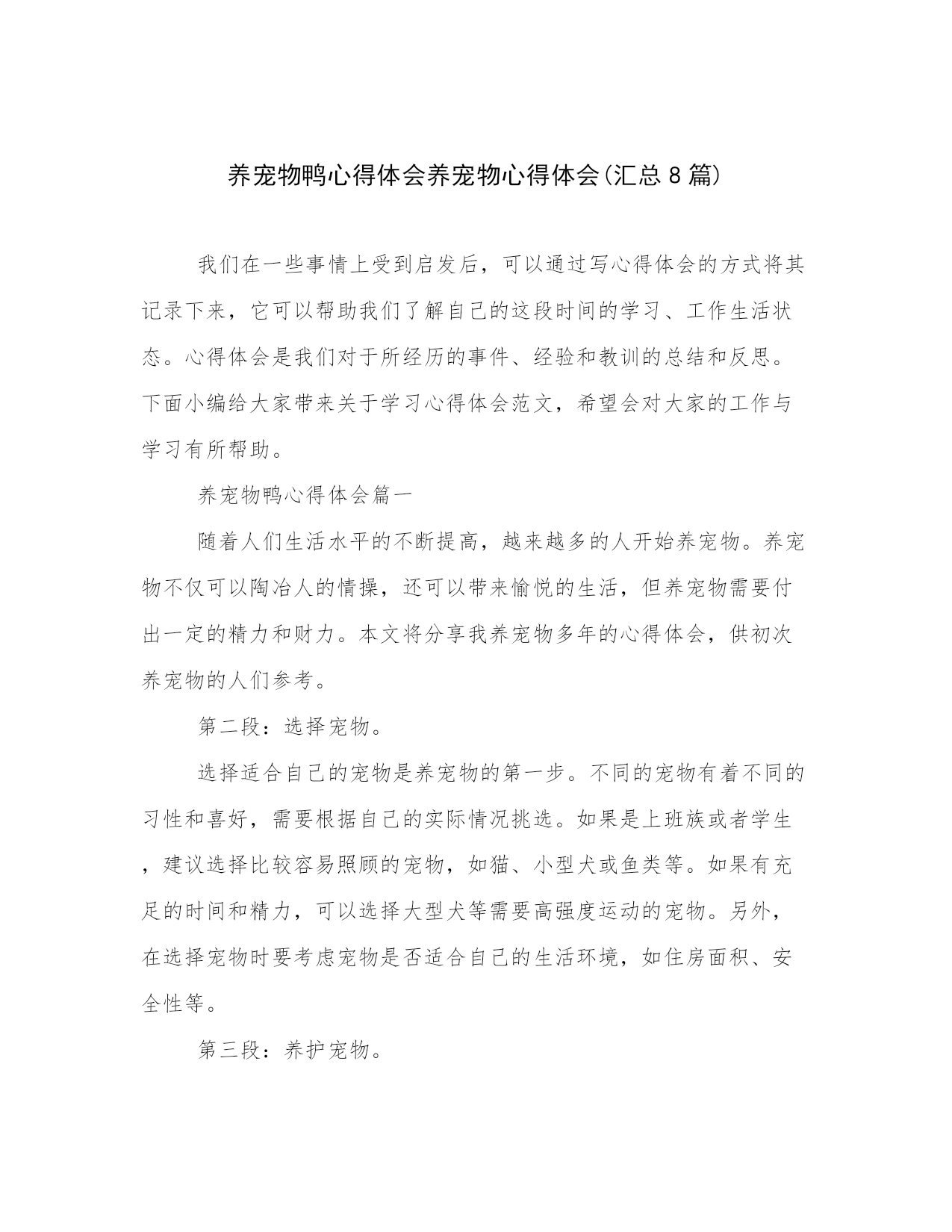 养宠物鸭心得体会养宠物心得体会(汇总8篇)

我们在一些事情上受到启发后，可以通过写心得体会的方式将其记录下来，它可以帮助我们了解自己的这段时间的学习、工作生活状态。心得体会是我们对于所经历的事件、经验和教训的总结和反思。下面小编给大家带来关于学习心得体会范文，希望会对大家的工作与学习有所帮助。

养宠物鸭心得体会篇一

随着人们生活水平的不断提高，越来越多的人开始养宠物。养宠物不仅可以陶冶人的情操，还可以带来愉悦的生活，但养宠物需要付出一定的精力和财力。本文将分享我养宠物多年的心得体会，供初次养宠物的人们参考。

第二段：选择宠物。

选择适合自己的宠物是养宠物的第一步。不同的宠物有着不同的习性和喜好，需要根据自己的实际情况挑选。如果是上班族或者学生，建议选择比较容易照顾的宠物，如猫、小型犬或鱼类等。如果有充足的时间和精力，可以选择大型犬等需要高强度运动的宠物。另外，在选择宠物时要考虑宠物是否适合自己的生活环境，如住房面积、安全性等。

第三段：养护宠物。